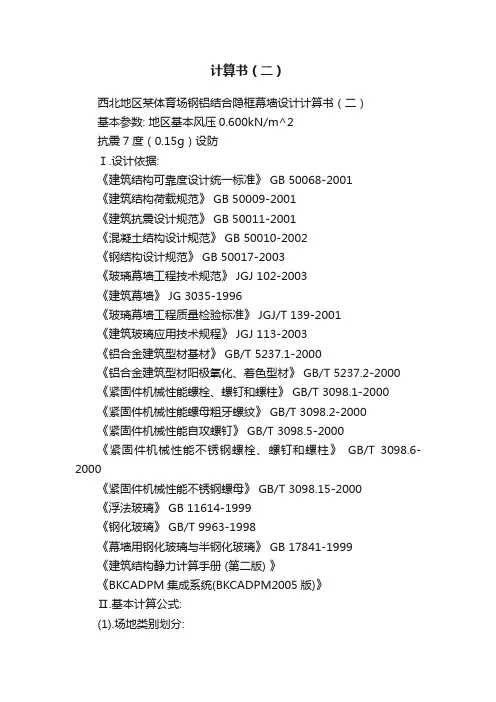 计算书（二）

西北地区某体育场钢铝结合隐框幕墙设计计算书（二）

基本参数: 地区基本风压 0.600kN/m^2

抗震 7 度（0.15g）设防

Ⅰ.设计依据:

《建筑结构可靠度设计统一标准》 GB 50068-2001

《建筑结构荷载规范》 GB 50009-2001

《建筑抗震设计规范》 GB 50011-2001

《混凝土结构设计规范》 GB 50010-2002

《钢结构设计规范》 GB 50017-2003

《玻璃幕墙工程技术规范》 JGJ 102-2003

《建筑幕墙》 JG 3035-1996

《玻璃幕墙工程质量检验标准》 JGJ/T 139-2001

《建筑玻璃应用技术规程》 JGJ 113-2003

《铝合金建筑型材基材》 GB/T 5237.1-2000

《铝合金建筑型材阳极氧化、着色型材》 GB/T 5237.2-2000

《紧固件机械性能螺栓、螺钉和螺柱》 GB/T 3098.1-2000

《紧固件机械性能螺母粗牙螺纹》 GB/T 3098.2-2000

《紧固件机械性能自攻螺钉》 GB/T 3098.5-2000

《紧固件机械性能不锈钢螺栓、螺钉和螺柱》 GB/T 3098.6-2000

《紧固件机械性能不锈钢螺母》 GB/T 3098.15-2000

《浮法玻璃》 GB 11614-1999

《钢化玻璃》 GB/T 9963-1998

《幕墙用钢化玻璃与半钢化玻璃》 GB 17841-1999

《建筑结构静力计算手册 (第二版) 》

《BKCADPM 集成系统(BKCADPM2005 版)》

Ⅱ.基本计算公式:

(1).场地类别划分: